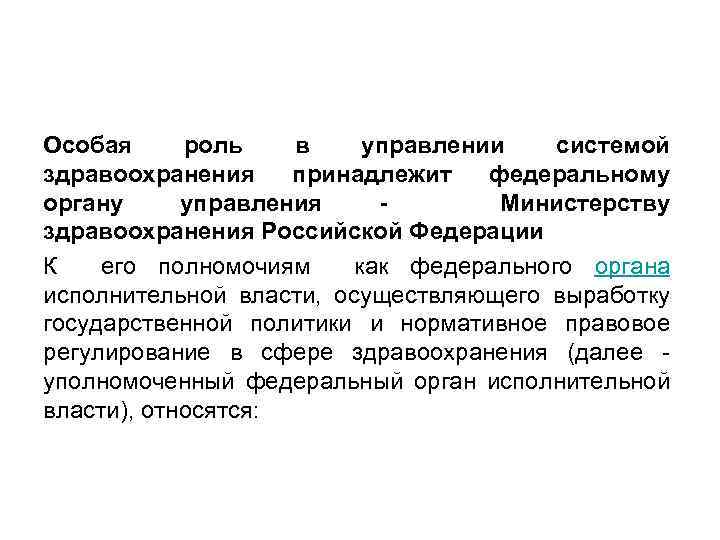 Особая роль в управлении системой здравоохранения принадлежит федеральному органу управления - Министерству здравоохранения Российской Федерации

К его полномочиям как федерального органа исполнительной власти, осуществляющего выработку государственной политики и нормативное правовое регулирование в сфере здравоохранения (далее - уполномоченный федеральный орган исполнительной власти), относятся: